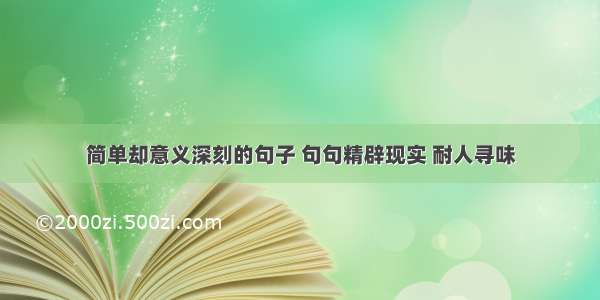 简单却意义深刻的句子 句句精辟现实 耐人寻味

©2000zi.500zi.com